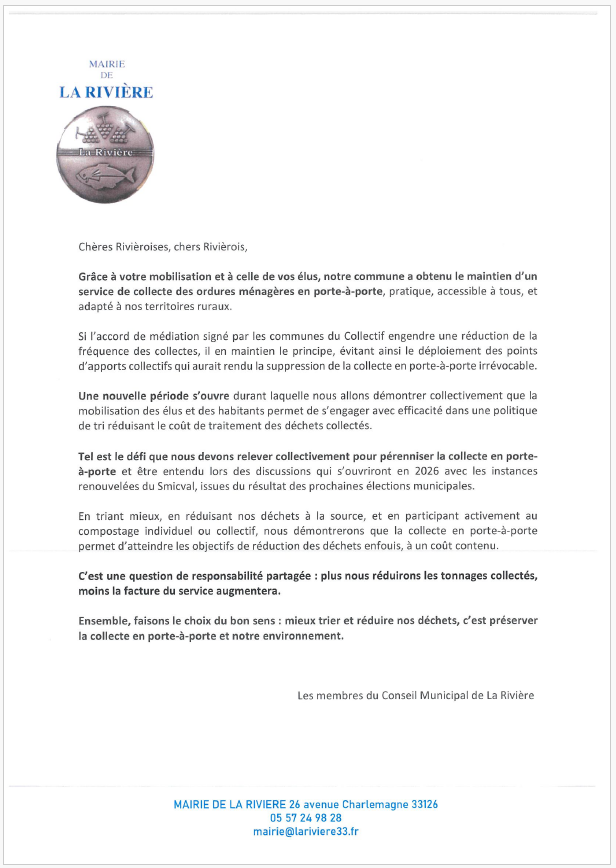 MAIRIE
DE
LA RIVIÈRE

La Rivière

Chères Rivièroises, chers Rivièrois,

Grâce à votre mobilisation et à celle de vos élus, notre commune a obtenu le maintien d'un service de collecte des ordures ménagères en porte-à-porte, pratique, accessible à tous, et adapté à nos territoires ruraux.

Si l'accord de médiation signé par les communes du Collectif engendre une réduction de la fréquence des collectes, il en maintien le principe, évitant ainsi le déploiement des points d'apports collectifs qui aurait rendu la suppression de la collecte en porte-à-porte irrévocable.

Une nouvelle période s'ouvre durant laquelle nous allons démontrer collectivement que la mobilisation des élus et des habitants permet de s'engager avec efficacité dans une politique de tri réduisant le coût de traitement des déchets collectés.

Tel est le défi que nous devons relever collectivement pour pérenniser la collecte en porte-à-porte et être entendu lors des discussions qui s'ouvriront en 2026 avec les instances renouvelées du Smicval, issues du résultat des prochaines élections municipales.

En triant mieux, en réduisant nos déchets à la source, et en participant activement au compostage individuel ou collectif, nous démontrerons que la collecte en porte-à-porte permet d'atteindre les objectifs de réduction des déchets enfouis, à un coût contenu.

C'est une question de responsabilité partagée : plus nous réduirons les tonnages collectés, moins la facture du service augmentera.

Ensemble, faisons le choix du bon sens : mieux trier et réduire nos déchets, c'est préserver la collecte en porte-à-porte et notre environnement.

Les membres du Conseil Municipal de La Rivière

MAIRIE DE LA RIVIERE 26 avenue Charlemagne 33126
05 57 24 98 28
mairie@lariviere33.fr